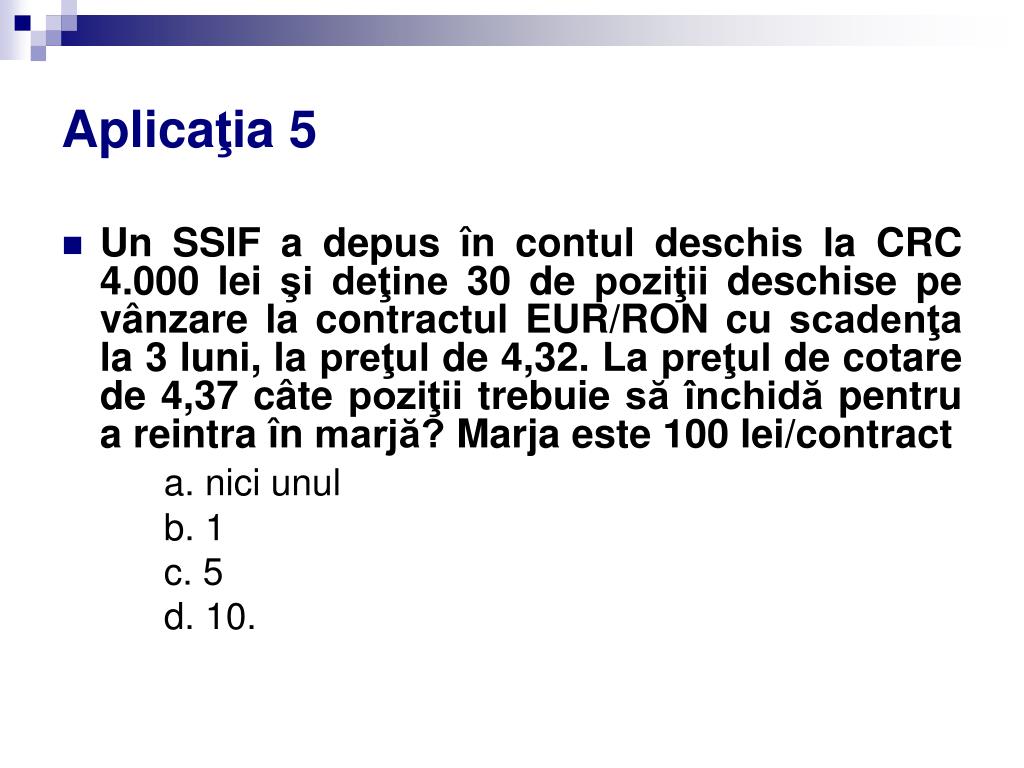 Aplicaţia 5

Un SSIF a depus în contul deschis la CRC 4.000 lei şi deţine 30 de poziţii deschise pe vânzare la contractul EUR/RON cu scadenţa la 3 luni, la preţul de 4,32. La preţul de cotare de 4,37 câte poziţii trebuie să închidă pentru a reintra în marjă? Marja este 100 lei/contract

a. nici unul
b. 1
c. 5
d. 10.